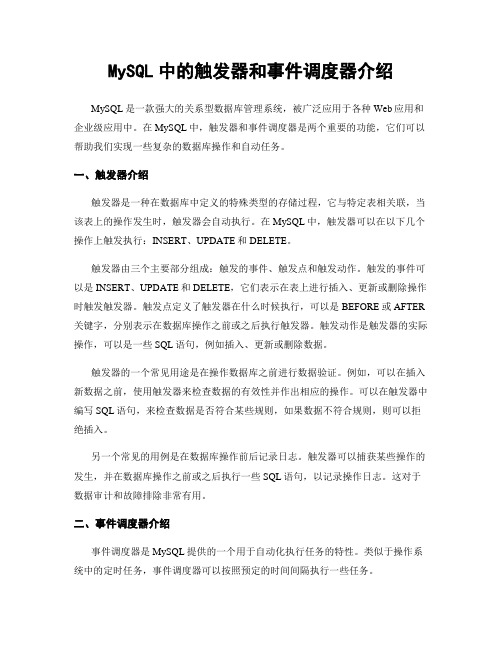 MySQL 中的触发器和事件调度器介绍

MySQL 是一款强大的关系型数据库管理系统，被广泛应用于各种 Web 应用和企业级应用中。在 MySQL 中，触发器和事件调度器是两个重要的功能，它们可以帮助我们实现一些复杂的数据库操作和自动任务。

一、触发器介绍

触发器是一种在数据库中定义的特殊类型的存储过程，它与特定表相关联，当该表上的操作发生时，触发器会自动执行。在 MySQL 中，触发器可以在以下几个操作上触发执行：INSERT、UPDATE 和 DELETE。

触发器由三个主要部分组成：触发的事件、触发点和触发动作。触发的事件可以是 INSERT、UPDATE 和 DELETE，它们表示在表上进行插入、更新或删除操作时触发触发器。触发点定义了触发器在什么时候执行，可以是 BEFORE 或 AFTER 关键字，分别表示在数据库操作之前或之后执行触发器。触发动作是触发器的实际操作，可以是一些 SQL 语句，例如插入、更新或删除数据。

触发器的一个常见用途是在操作数据库之前进行数据验证。例如，可以在插入新数据之前，使用触发器来检查数据的有效性并作出相应的操作。可以在触发器中编写 SQL 语句，来检查数据是否符合某些规则，如果数据不符合规则，则可以拒绝插入。

另一个常见的用例是在数据库操作前后记录日志。触发器可以捕获某些操作的发生，并在数据库操作之前或之后执行一些 SQL 语句，以记录操作日志。这对于数据审计和故障排除非常有用。

二、事件调度器介绍

事件调度器是 MySQL 提供的一个用于自动化执行任务的特性。类似于操作系统中的定时任务，事件调度器可以按照预定的时间间隔执行一些任务。